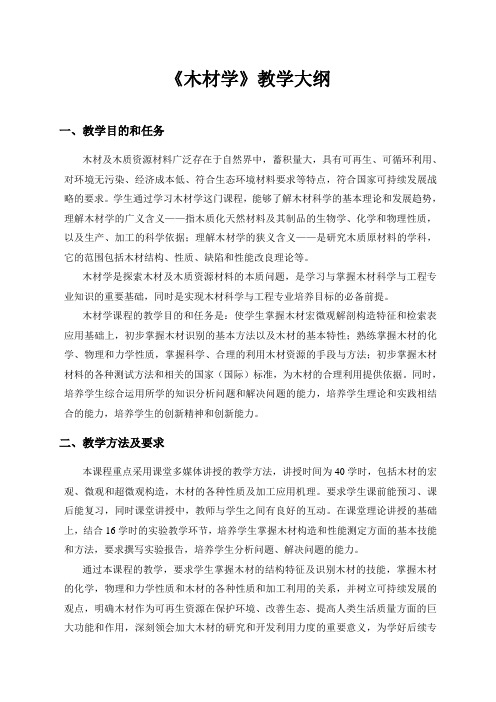 《木材学》教学大纲

一、教学目的和任务

木材及木质资源材料广泛存在于自然界中，蓄积量大，具有可再生、可循环利用、对环境无污染、经济成本低、符合生态环境材料要求等特点，符合国家可持续发展战略的要求。学生通过学习木材学这门课程，能够了解木材科学的基本理论和发展趋势，理解木材学的广义含义——指木质化天然材料及其制品的生物学、化学和物理性质，以及生产、加工的科学依据；理解木材学的狭义含义——是研究木质原材料的学科，它的范围包括木材结构、性质、缺陷和性能改良理论等。

木材学是探索木材及木质资源材料的本质问题，是学习与掌握木材科学与工程专业知识的重要基础，同时是实现木材科学与工程专业培养目标的必备前提。

木材学课程的教学目的和任务是：使学生掌握木材宏微观解剖构造特征和检索表应用基础上，初步掌握木材识别的基本方法以及木材的基本特性；熟练掌握木材的化学、物理和力学性质，掌握科学、合理的利用木材资源的手段与方法；初步掌握木材材料的各种测试方法和相关的国家（国际）标准，为木材的合理利用提供依据。同时，培养学生综合运用所学的知识分析问题和解决问题的能力，培养学生理论和实践相结合的能力，培养学生的创新精神和创新能力。

二、教学方法及要求

本课程重点采用课堂多媒体讲授的教学方法，讲授时间为40学时，包括木材的宏观、微观和超微观构造，木材的各种性质及加工应用机理。要求学生课前能预习、课后能复习，同时课堂讲授中，教师与学生之间有良好的互动。在课堂理论讲授的基础上，结合16学时的实验教学环节，培养学生掌握木材构造和性能测定方面的基本技能和方法，要求撰写实验报告，培养学生分析问题、解决问题的能力。

通过本课程的教学，要求学生掌握木材的结构特征及识别木材的技能，掌握木材的化学，物理和力学性质和木材的各种性质和加工利用的关系，并树立可持续发展的观点，明确木材作为可再生资源在保护环境、改善生态、提高人类生活质量方面的巨大功能和作用，深刻领会加大木材的研究和开发利用力度的重要意义，为学好后续专